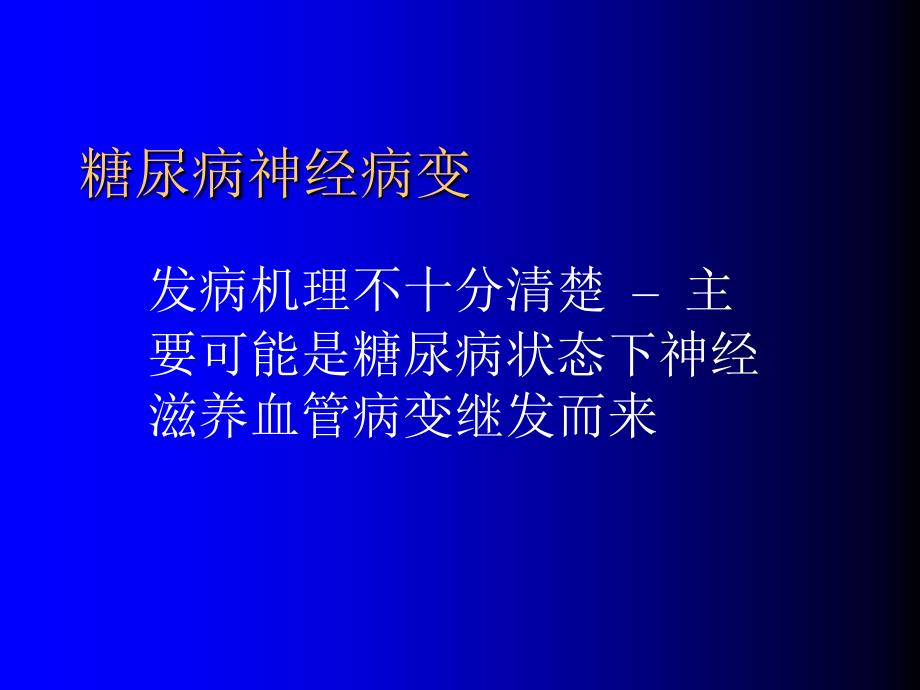 糖尿病神经病变

发病机理不十分清楚 – 主要可能是糖尿病状态下神经滋养血管病变继发而来